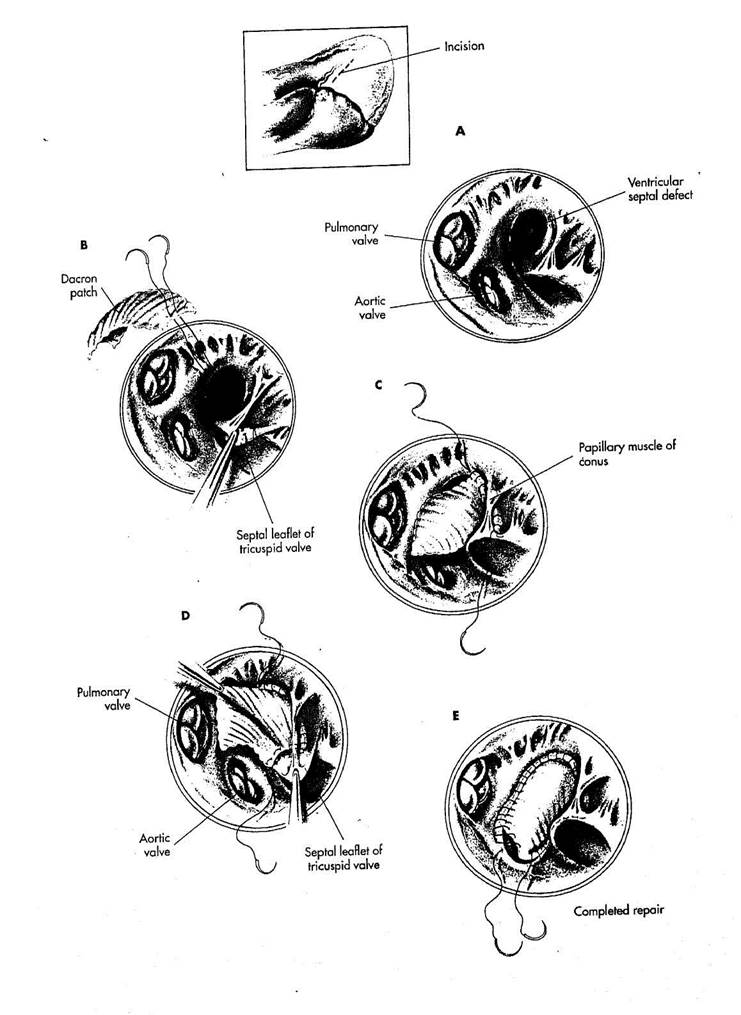 Incision

A

Ventricular septal defect

Pulmonary valve

Aortic valve

B

Dacron patch

Septal leaflet of tricuspid valve

C

Papillary muscle of conus

D

Pulmonary valve

Aortic valve

Septal leaflet of tricuspid valve

E

Completed repair